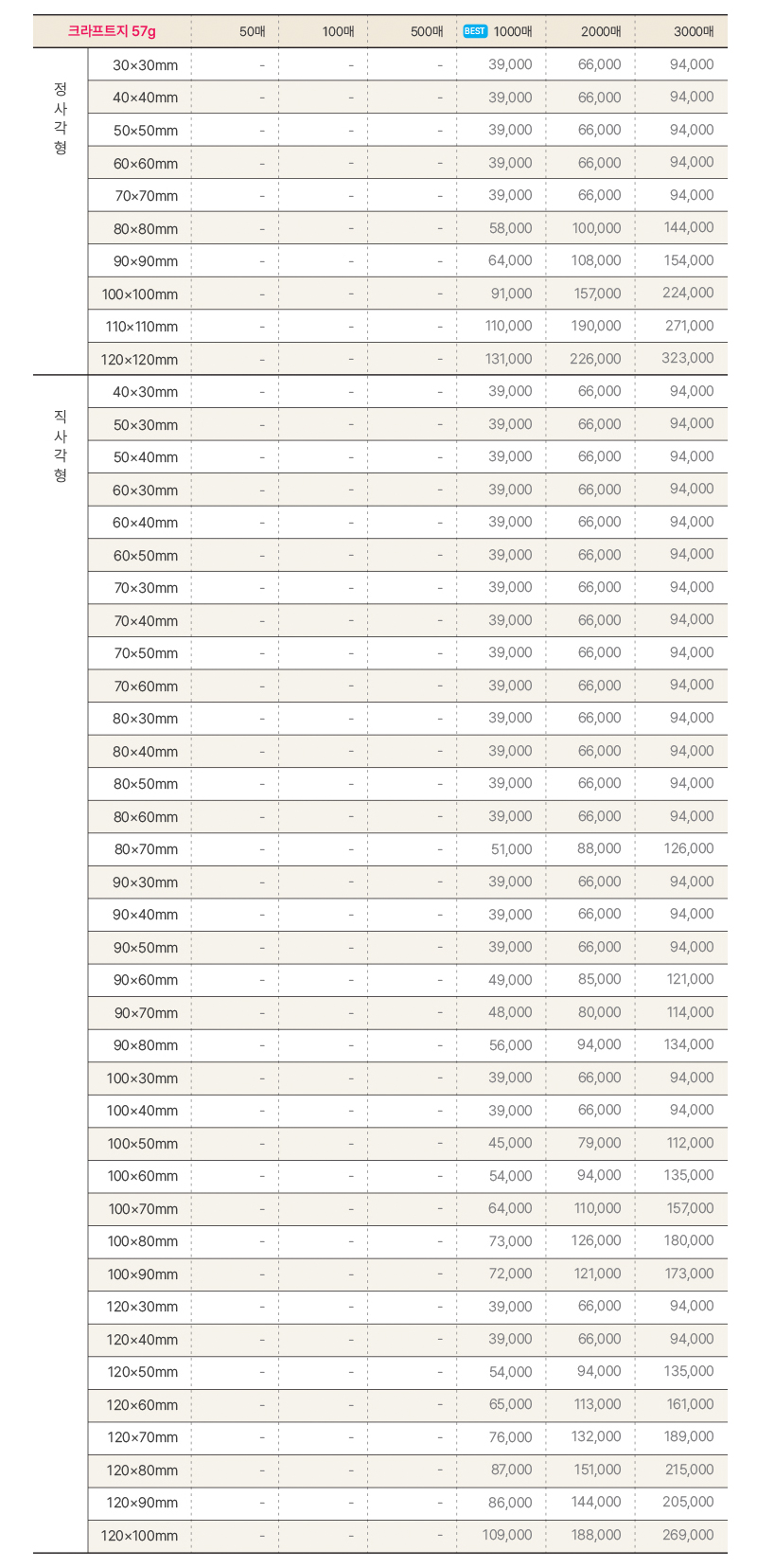 | 크라프트지 57g | | 50매 | 100매 | 500매 | BEST 1000매 | 2000매 | 3000매 |
|---|---|---|---|---|---|---|---|
| 정사각형 | 30×30mm | - | - | - | 39,000 | 66,000 | 94,000 |
| | 40×40mm | - | - | - | 39,000 | 66,000 | 94,000 |
| | 50×50mm | - | - | - | 39,000 | 66,000 | 94,000 |
| | 60×60mm | - | - | - | 39,000 | 66,000 | 94,000 |
| | 70×70mm | - | - | - | 39,000 | 66,000 | 94,000 |
| | 80×80mm | - | - | - | 58,000 | 100,000 | 144,000 |
| | 90×90mm | - | - | - | 64,000 | 108,000 | 154,000 |
| | 100×100mm | - | - | - | 91,000 | 157,000 | 224,000 |
| | 110×110mm | - | - | - | 110,000 | 190,000 | 271,000 |
| | 120×120mm | - | - | - | 131,000 | 226,000 | 323,000 |
| 직사각형 | 40×30mm | - | - | - | 39,000 | 66,000 | 94,000 |
| | 50×30mm | - | - | - | 39,000 | 66,000 | 94,000 |
| | 50×40mm | - | - | - | 39,000 | 66,000 | 94,000 |
| | 60×30mm | - | - | - | 39,000 | 66,000 | 94,000 |
| | 60×40mm | - | - | - | 39,000 | 66,000 | 94,000 |
| | 60×50mm | - | - | - | 39,000 | 66,000 | 94,000 |
| | 70×30mm | - | - | - | 39,000 | 66,000 | 94,000 |
| | 70×40mm | - | - | - | 39,000 | 66,000 | 94,000 |
| | 70×50mm | - | - | - | 39,000 | 66,000 | 94,000 |
| | 70×60mm | - | - | - | 39,000 | 66,000 | 94,000 |
| | 80×30mm | - | - | - | 39,000 | 66,000 | 94,000 |
| | 80×40mm | - | - | - | 39,000 | 66,000 | 94,000 |
| | 80×50mm | - | - | - | 39,000 | 66,000 | 94,000 |
| | 80×60mm | - | - | - | 39,000 | 66,000 | 94,000 |
| | 80×70mm | - | - | - | 51,000 | 88,000 | 126,000 |
| | 90×30mm | - | - | - | 39,000 | 66,000 | 94,000 |
| | 90×40mm | - | - | - | 39,000 | 66,000 | 94,000 |
| | 90×50mm | - | - | - | 39,000 | 66,000 | 94,000 |
| | 90×60mm | - | - | - | 49,000 | 85,000 | 121,000 |
| | 90×70mm | - | - | - | 48,000 | 80,000 | 114,000 |
| | 90×80mm | - | - | - | 56,000 | 94,000 | 134,000 |
| | 100×30mm | - | - | - | 39,000 | 66,000 | 94,000 |
| | 100×40mm | - | - | - | 39,000 | 66,000 | 94,000 |
| | 100×50mm | - | - | - | 45,000 | 79,000 | 112,000 |
| | 100×60mm | - | - | - | 54,000 | 94,000 | 135,000 |
| | 100×70mm | - | - | - | 64,000 | 110,000 | 157,000 |
| | 100×80mm | - | - | - | 73,000 | 126,000 | 180,000 |
| | 100×90mm | - | - | - | 72,000 | 121,000 | 173,000 |
| | 120×30mm | - | - | - | 39,000 | 66,000 | 94,000 |
| | 120×40mm | - | - | - | 39,000 | 66,000 | 94,000 |
| | 120×50mm | - | - | - | 54,000 | 94,000 | 135,000 |
| | 120×60mm | - | - | - | 65,000 | 113,000 | 161,000 |
| | 120×70mm | - | - | - | 76,000 | 132,000 | 189,000 |
| | 120×80mm | - | - | - | 87,000 | 151,000 | 215,000 |
| | 120×90mm | - | - | - | 86,000 | 144,000 | 205,000 |
| | 120×100mm | - | - | - | 109,000 | 188,000 | 269,000 |